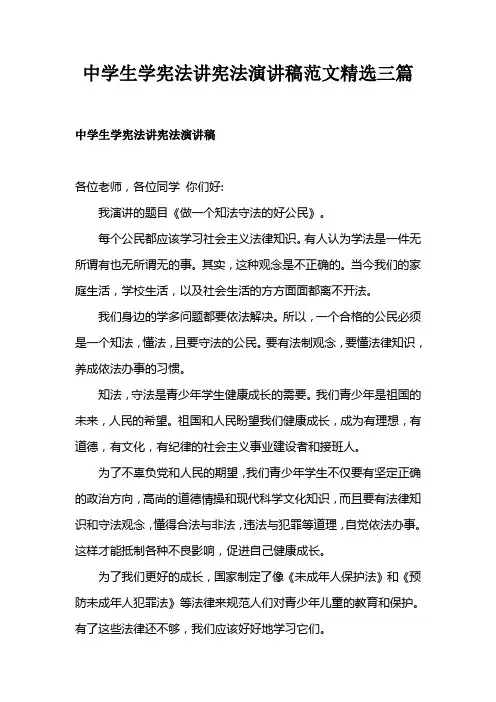 中学生学宪法讲宪法演讲稿范文精选三篇

中学生学宪法讲宪法演讲稿

各位老师，各位同学 你们好:

我演讲的题目《做一个知法守法的好公民》。

每个公民都应该学习社会主义法律知识。有人认为学法是一件无所谓有也无所谓无的事。其实，这种观念是不正确的。当今我们的家庭生活，学校生活，以及社会生活的方方面面都离不开法。

我们身边的学多问题都要依法解决。所以，一个合格的公民必须是一个知法，懂法，且要守法的公民。要有法制观念，要懂法律知识，养成依法办事的习惯。

知法，守法是青少年学生健康成长的需要。我们青少年是祖国的未来，人民的希望。祖国和人民盼望我们健康成长，成为有理想，有道德，有文化，有纪律的社会主义事业建设者和接班人。

为了不辜负党和人民的期望，我们青少年学生不仅要有坚定正确的政治方向，高尚的道德情操和现代科学文化知识，而且要有法律知识和守法观念，懂得合法与非法，违法与犯罪等道理，自觉依法办事。这样才能抵制各种不良影响，促进自己健康成长。

为了我们更好的成长，国家制定了像《未成年人保护法》和《预防未成年人犯罪法》等法律来规范人们对青少年儿童的教育和保护。有了这些法律还不够，我们应该好好地学习它们。